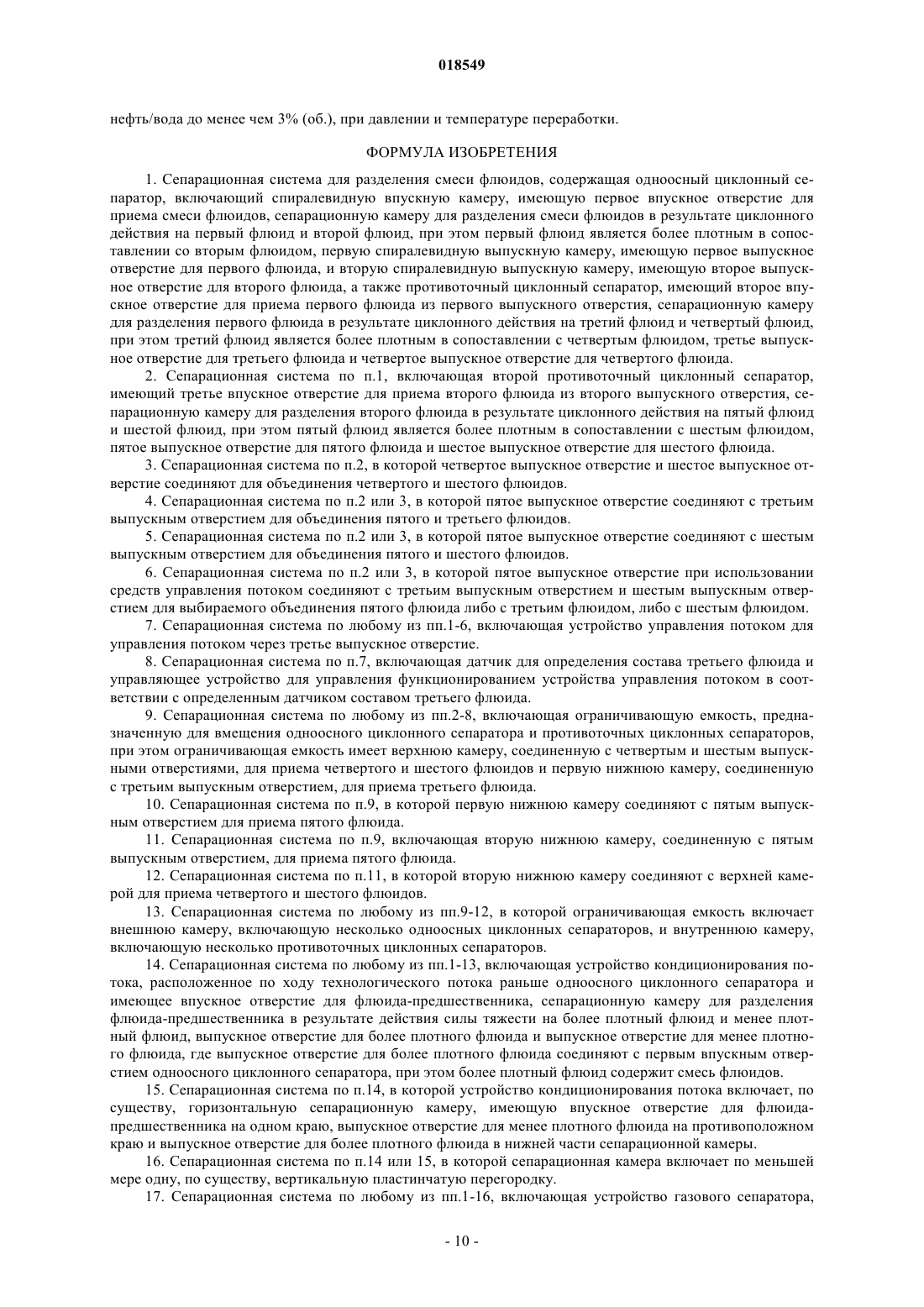 018549

нефть/вода до менее чем 3% (об.), при давлении и температуре переработки.

ФОРМУЛА ИЗОБРЕТЕНИЯ

1. Сепарационная система для разделения смеси флюидов, содержащая одноосный циклонный сепаратор, включающий спиралевидную впускную камеру, имеющую первое впускное отверстие для приема смеси флюидов, сепарационную камеру для разделения смеси флюидов в результате циклонного действия на первый флюид и второй флюид, при этом первый флюид является более плотным в сопоставлении со вторым флюидом, первую спиралевидную выпускную камеру, имеющую первое выпускное отверстие для первого флюида, и вторую спиралевидную выпускную камеру, имеющую второе выпускное отверстие для второго флюида, а также противоточный циклонный сепаратор, имеющий второе впускное отверстие для приема первого флюида из первого выпускного отверстия, сепарационную камеру для разделения первого флюида в результате циклонного действия на третий флюид и четвертый флюид, при этом третий флюид является более плотным в сопоставлении с четвертым флюидом, третье выпускное отверстие для третьего флюида и четвертое выпускное отверстие для четвертого флюида.

2. Сепарационная система по п.1, включающая второй противоточный циклонный сепаратор, имеющий третье впускное отверстие для приема второго флюида из второго выпускного отверстия, сепарационную камеру для разделения второго флюида в результате циклонного действия на пятый флюид и шестой флюид, при этом пятый флюид является более плотным в сопоставлении с шестым флюидом, пятое выпускное отверстие для пятого флюида и шестое выпускное отверстие для шестого флюида.

3. Сепарационная система по п.2, в которой четвертое выпускное отверстие и шестое выпускное отверстие соединяют для объединения четвертого и шестого флюидов.

4. Сепарационная система по п.2 или 3, в которой пятое выпускное отверстие соединяют с третьим выпускным отверстием для объединения пятого и третьего флюидов.

5. Сепарационная система по п.2 или 3, в которой пятое выпускное отверстие соединяют с шестым выпускным отверстием для объединения пятого и шестого флюидов.

6. Сепарационная система по п.2 или 3, в которой пятое выпускное отверстие при использовании средств управления потоком соединяют с третьим выпускным отверстием и шестым выпускным отверстием для выбираемого объединения пятого флюида либо с третьим флюидом, либо с шестым флюидом.

7. Сепарационная система по любому из пп.1-6, включающая устройство управления потоком для управления потоком через третье выпускное отверстие.

8. Сепарационная система по п.7, включающая датчик для определения состава третьего флюида и управляющее устройство для управления функционированием устройства управления потоком в соответствии с определенным датчиком составом третьего флюида.

9. Сепарационная система по любому из пп.2-8, включающая ограничивающую емкость, предназначенную для вмещения одноосного циклонного сепаратора и противоточных циклонных сепараторов, при этом ограничивающая емкость имеет верхнюю камеру, соединенную с четвертым и шестым выпускными отверстиями, для приема четвертого и шестого флюидов и первую нижнюю камеру, соединенную с третьим выпускным отверстием, для приема третьего флюида.

10. Сепарационная система по п.9, в которой первую нижнюю камеру соединяют с пятым выпускным отверстием для приема пятого флюида.

11. Сепарационная система по п.9, включающая вторую нижнюю камеру, соединенную с пятым выпускным отверстием, для приема пятого флюида.

12. Сепарационная система по п.11, в которой вторую нижнюю камеру соединяют с верхней камерой для приема четвертого и шестого флюидов.

13. Сепарационная система по любому из пп.9-12, в которой ограничивающая емкость включает внешнюю камеру, включающую несколько одноосных циклонных сепараторов, и внутреннюю камеру, включающую несколько противоточных циклонных сепараторов.

14. Сепарационная система по любому из пп.1-13, включающая устройство кондиционирования потока, расположенное по ходу технологического потока раньше одноосного циклонного сепаратора и имеющее впускное отверстие для флюида-предшественника, сепарационную камеру для разделения флюида-предшественника в результате действия силы тяжести на более плотный флюид и менее плотный флюид, выпускное отверстие для более плотного флюида и выпускное отверстие для менее плотного флюида, где выпускное отверстие для более плотного флюида соединяют с первым впускным отверстием одноосного циклонного сепаратора, при этом более плотный флюид содержит смесь флюидов.

15. Сепарационная система по п.14, в которой устройство кондиционирования потока включает, по существу, горизонтальную сепарационную камеру, имеющую впускное отверстие для флюида-предшественника на одном краю, выпускное отверстие для менее плотного флюида на противоположном краю и выпускное отверстие для более плотного флюида в нижней части сепарационной камеры.

16. Сепарационная система по п.14 или 15, в которой сепарационная камера включает по меньшей мере одну, по существу, вертикальную пластинчатую перегородку.

17. Сепарационная система по любому из пп.1-16, включающая устройство газового сепаратора,

- 10 -